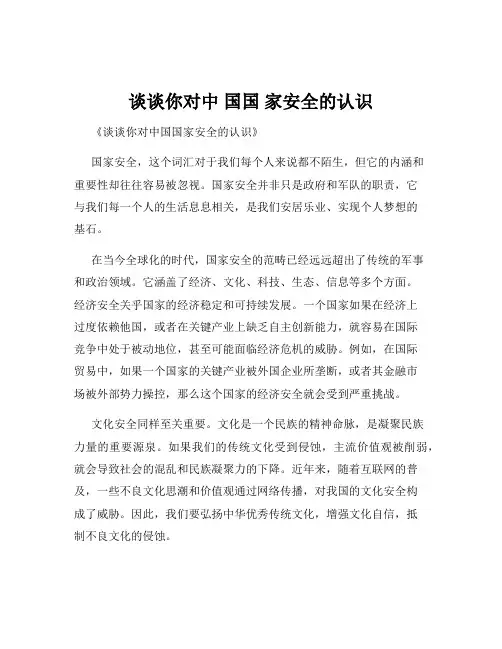 谈谈你对中 国国 家安全的认识

《谈谈你对中国国家安全的认识》

国家安全，这个词汇对于我们每个人来说都不陌生，但它的内涵和重要性却往往容易被忽视。国家安全并非只是政府和军队的职责，它与我们每一个人的生活息息相关，是我们安居乐业、实现个人梦想的基石。

在当今全球化的时代，国家安全的范畴已经远远超出了传统的军事和政治领域。它涵盖了经济、文化、科技、生态、信息等多个方面。经济安全关乎国家的经济稳定和可持续发展。一个国家如果在经济上过度依赖他国，或者在关键产业上缺乏自主创新能力，就容易在国际竞争中处于被动地位，甚至可能面临经济危机的威胁。例如，在国际贸易中，如果一个国家的关键产业被外国企业所垄断，或者其金融市场被外部势力操控，那么这个国家的经济安全就会受到严重挑战。

文化安全同样至关重要。文化是一个民族的精神命脉，是凝聚民族力量的重要源泉。如果我们的传统文化受到侵蚀，主流价值观被削弱，就会导致社会的混乱和民族凝聚力的下降。近年来，随着互联网的普及，一些不良文化思潮和价值观通过网络传播，对我国的文化安全构成了威胁。因此，我们要弘扬中华优秀传统文化，增强文化自信，抵制不良文化的侵蚀。